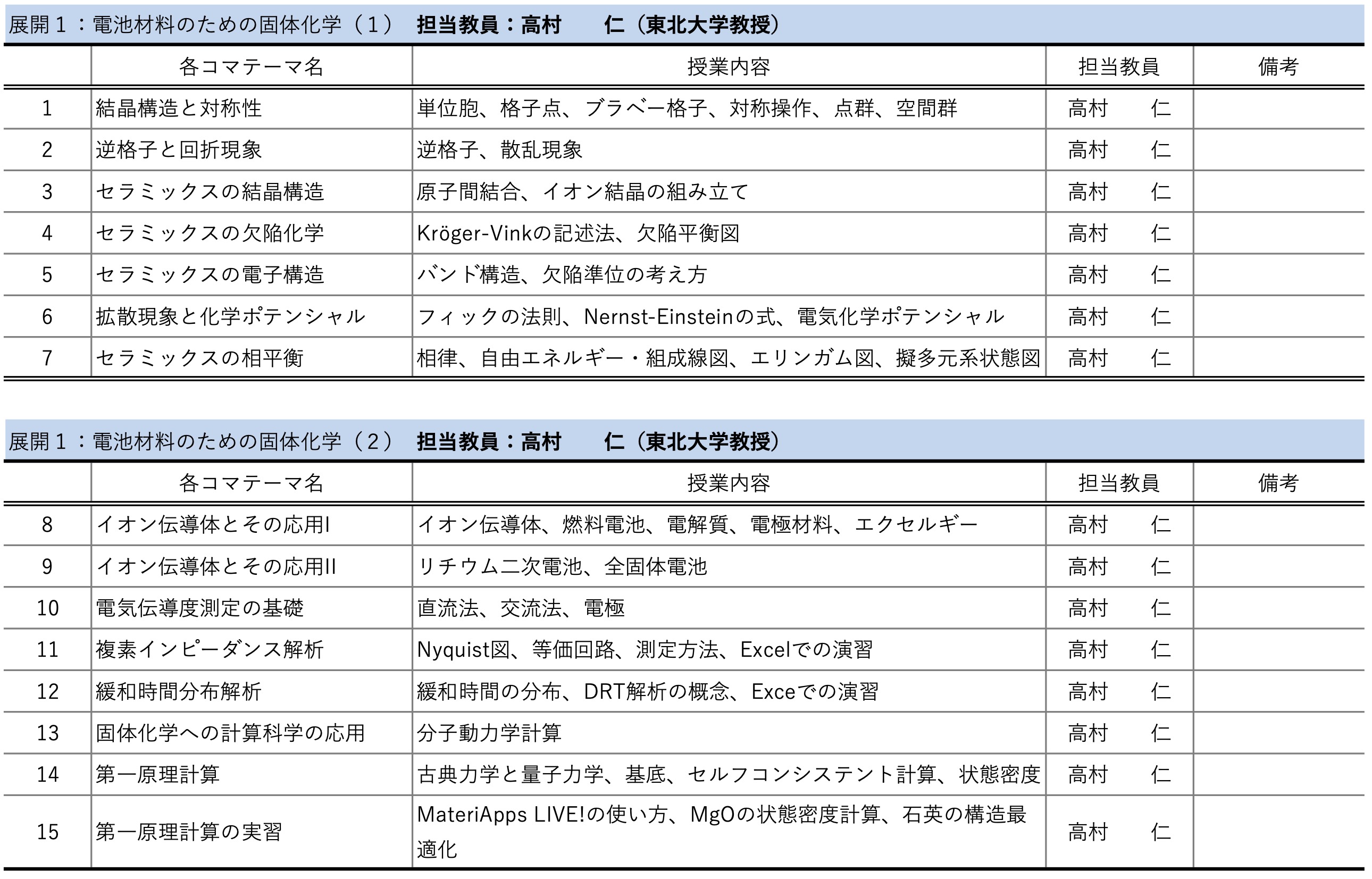 展開１：電池材料のための固体化学（１）　担当教員：高村　仁（東北大学教授）

|  | 各コマテーマ名 | 授業内容 | 担当教員 | 備考 |
|---|---|---|---|---|
| 1 | 結晶構造と対称性 | 単位胞、格子点、ブラベー格子、対称操作、点群、空間群 | 高村　仁 |  |
| 2 | 逆格子と回折現象 | 逆格子、散乱現象 | 高村　仁 |  |
| 3 | セラミックスの結晶構造 | 原子間結合、イオン結晶の組み立て | 高村　仁 |  |
| 4 | セラミックスの欠陥化学 | Kröger-Vinkの記述法、欠陥平衡図 | 高村　仁 |  |
| 5 | セラミックスの電子構造 | バンド構造、欠陥準位の考え方 | 高村　仁 |  |
| 6 | 拡散現象と化学ポテンシャル | フィックの法則、Nernst-Einsteinの式、電気化学ポテンシャル | 高村　仁 |  |
| 7 | セラミックスの相平衡 | 相律、自由エネルギー・組成線図、エリンガム図、擬多元系状態図 | 高村　仁 |  |

展開１：電池材料のための固体化学（２）　担当教員：高村　仁（東北大学教授）

|  | 各コマテーマ名 | 授業内容 | 担当教員 | 備考 |
|---|---|---|---|---|
| 8 | イオン伝導体とその応用I | イオン伝導体、燃料電池、電解質、電極材料、エクセルギー | 高村　仁 |  |
| 9 | イオン伝導体とその応用II | リチウム二次電池、全固体電池 | 高村　仁 |  |
| 10 | 電気伝導度測定の基礎 | 直流法、交流法、電極 | 高村　仁 |  |
| 11 | 複素インピーダンス解析 | Nyquist図、等価回路、測定方法、Excelでの演習 | 高村　仁 |  |
| 12 | 緩和時間分布解析 | 緩和時間の分布、DRT解析の概念、Exceでの演習 | 高村　仁 |  |
| 13 | 固体化学への計算科学の応用 | 分子動力学計算 | 高村　仁 |  |
| 14 | 第一原理計算 | 古典力学と量子力学、基底、セルフコンシステント計算、状態密度 | 高村　仁 |  |
| 15 | 第一原理計算の実習 | MateriApps LIVE!の使い方、MgOの状態密度計算、石英の構造最適化 | 高村　仁 |  |